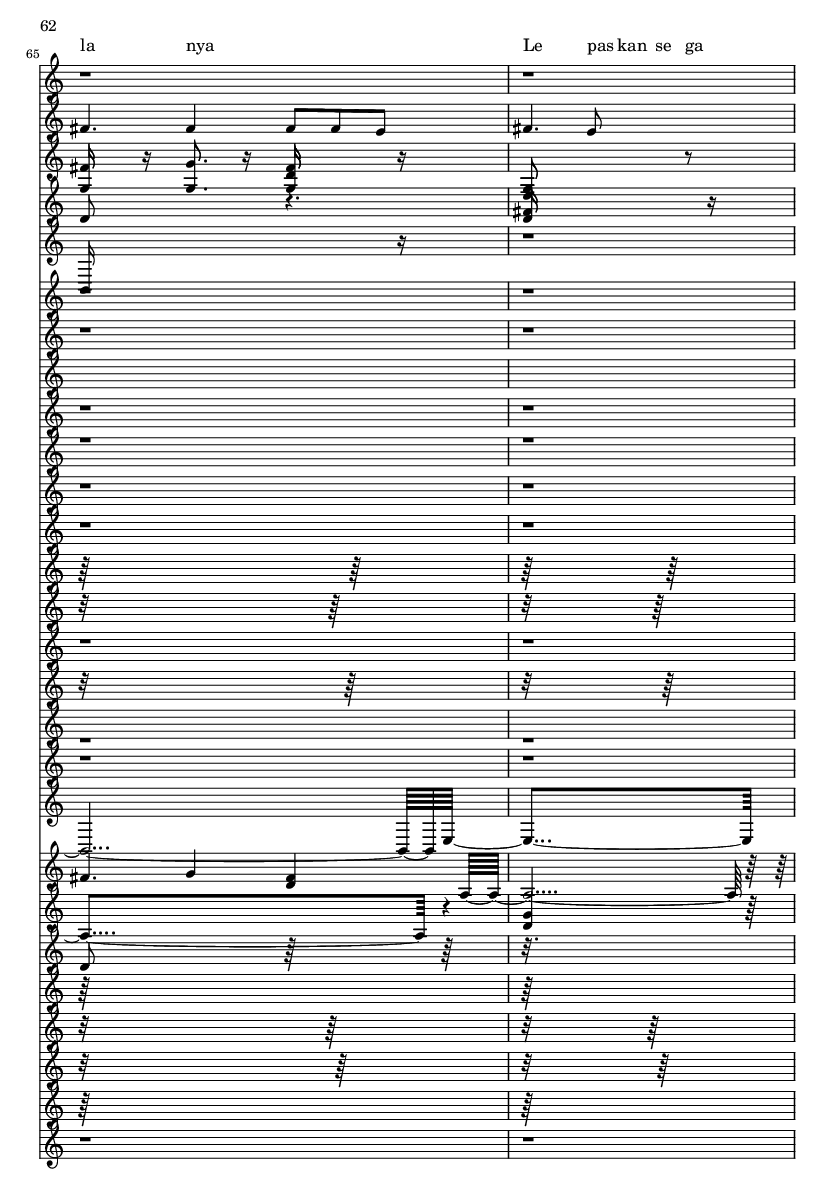 62

65

la nya

Le pas kan se ga